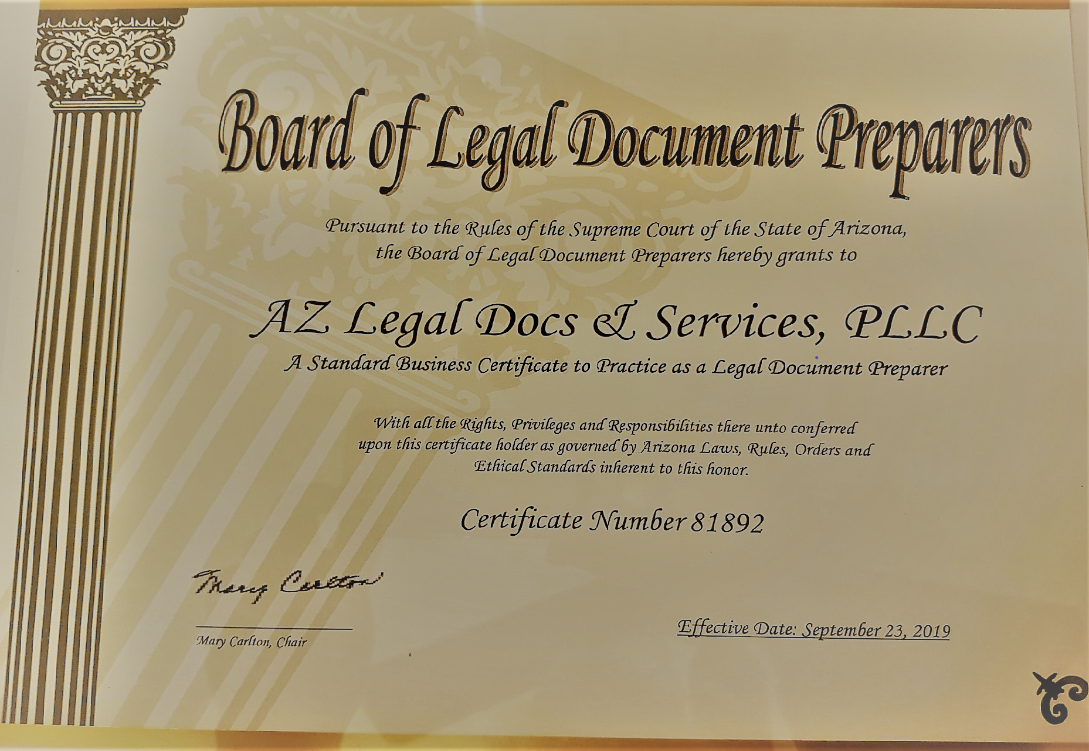 Board of Legal Document Preparers

Pursuant to the Rules of the Supreme Court of the State of Arizona, the Board of Legal Document Preparers hereby grants to

AZ Legal Docs & Services, PLLC

A Standard Business Certificate to Practice as a Legal Document Preparer

With all the Rights, Privileges and Responsibilities there unto conferred upon this certificate holder as governed by Arizona Laws, Rules, Orders and Ethical Standards inherent to this honor.

Certificate Number 81892

Mary Carlton

Mary Carlton, Chair

Effective Date: September 23, 2019